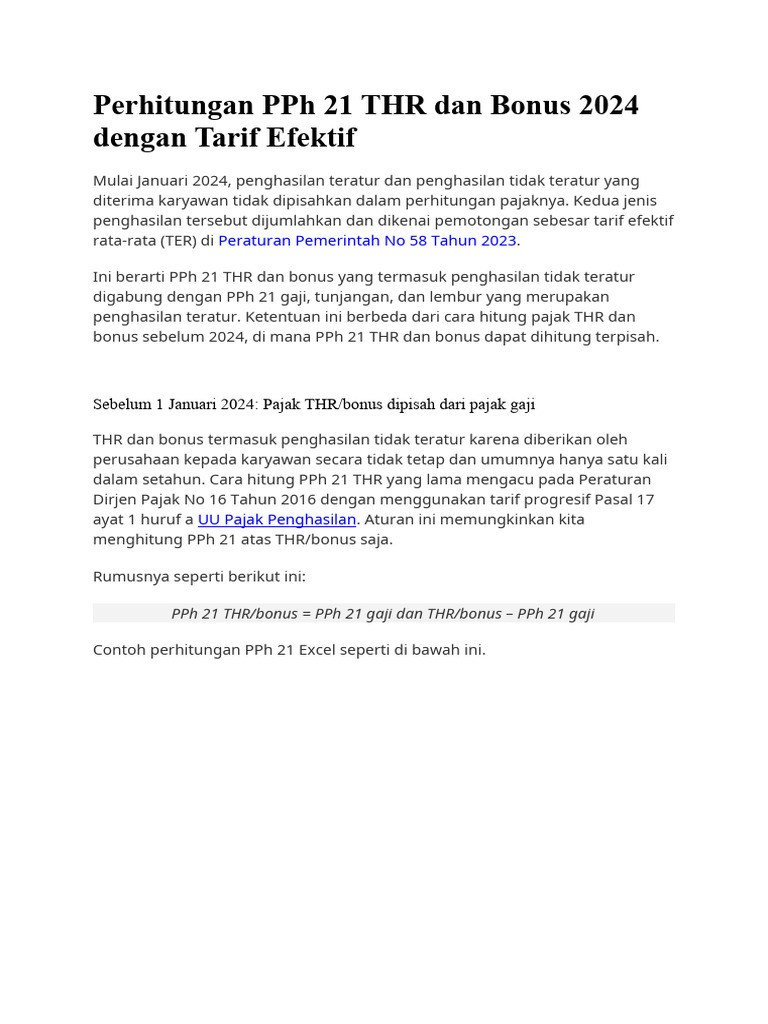 Perhitungan PPh 21 THR dan Bonus 2024 dengan Tarif Efektif

Mulai Januari 2024, penghasilan teratur dan penghasilan tidak teratur yang diterima karyawan tidak dipisahkan dalam perhitungan pajaknya. Kedua jenis penghasilan tersebut dijumlahkan dan dikenai pemotongan sebesar tarif efektif rata-rata (TER) di Peraturan Pemerintah No 58 Tahun 2023.

Ini berarti PPh 21 THR dan bonus yang termasuk penghasilan tidak teratur digabung dengan PPh 21 gaji, tunjangan, dan lembur yang merupakan penghasilan teratur. Ketentuan ini berbeda dari cara hitung pajak THR dan bonus sebelum 2024, di mana PPh 21 THR dan bonus dapat dihitung terpisah.

Sebelum 1 Januari 2024: Pajak THR/bonus dipisah dari pajak gaji

THR dan bonus termasuk penghasilan tidak teratur karena diberikan oleh perusahaan kepada karyawan secara tidak tetap dan umumnya hanya satu kali dalam setahun. Cara hitung PPh 21 THR yang lama mengacu pada Peraturan Dirjen Pajak No 16 Tahun 2016 dengan menggunakan tarif progresif Pasal 17 ayat 1 huruf a UU Pajak Penghasilan. Aturan ini memungkinkan kita menghitung PPh 21 atas THR/bonus saja.

Rumusnya seperti berikut ini:

PPh 21 THR/bonus = PPh 21 gaji dan THR/bonus – PPh 21 gaji

Contoh perhitungan PPh 21 Excel seperti di bawah ini.